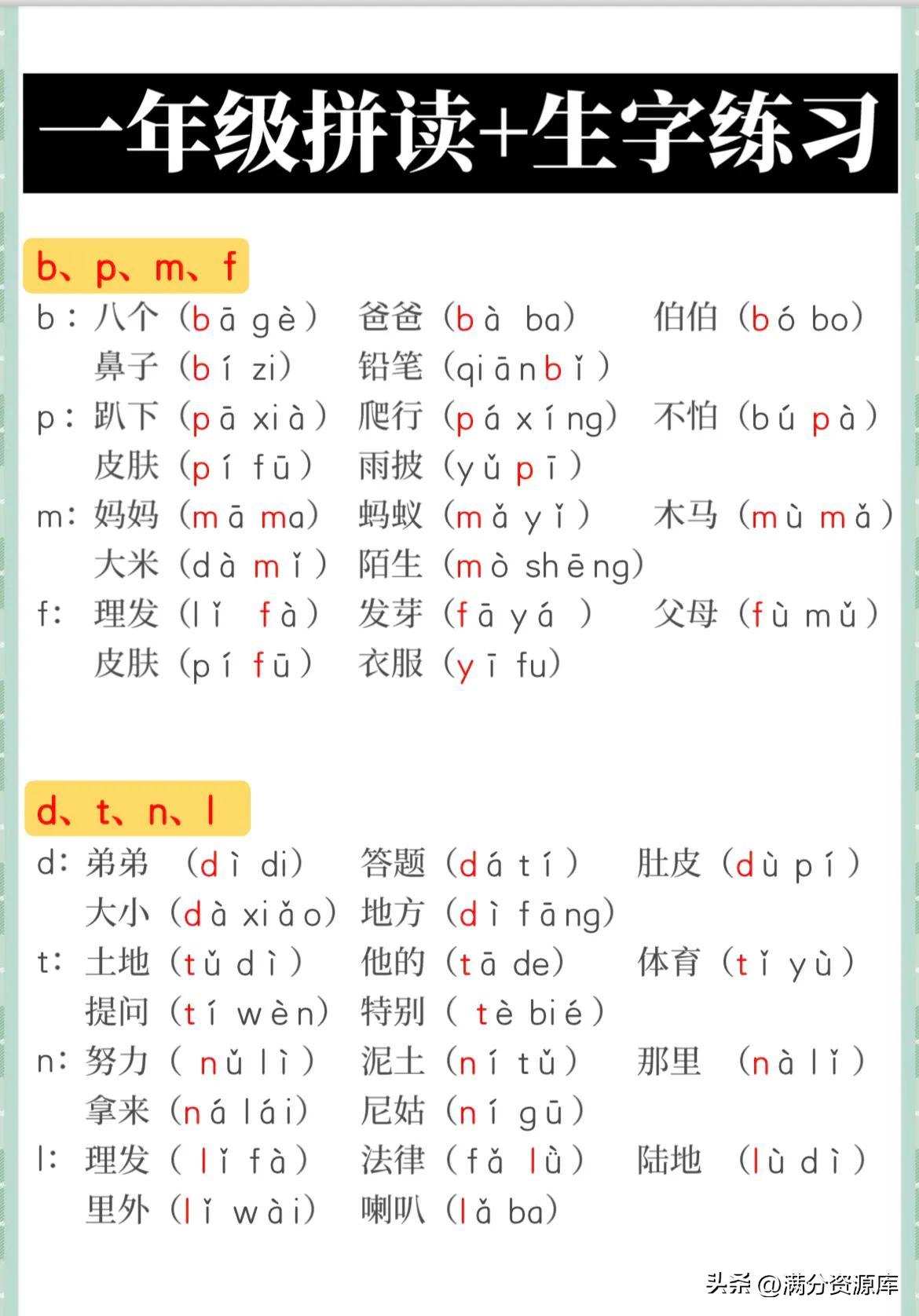 一年级拼读+生字练习

b、p、m、f

b：八个（bā gè） 爸爸（bà ba） 伯伯（bó bo）
鼻子（bí zi） 铅笔（qiān bǐ）

p：趴下（pā xià） 爬行（pá xíng） 不怕（bú pà）
皮肤（pí fū） 雨披（yǔ pī）

m：妈妈（mā ma） 蚂蚁（mǎ yǐ） 木马（mù mǎ）
大米（dà mǐ） 陌生（mò shēng）

f：理发（lǐ fà） 发芽（fā yá） 父母（fù mǔ）
皮肤（pí fū） 衣服（yī fu）

d、t、n、l

d：弟弟（dì di） 答题（dá tí） 肚皮（dù pí）
大小（dà xiǎo） 地方（dì fāng）

t：土地（tǔ dì） 他的（tā de） 体育（tǐ yù）
提问（tí wèn） 特别（tè bié）

n：努力（nǔ lì） 泥土（ní tǔ） 那里（nà lǐ）
拿来（ná lái） 尼姑（ní gū）

l：理发（lǐ fà） 法律（fǎ lǜ） 陆地（lù dì）
里外（lǐ wài） 喇叭（lǎ ba）

头条 @满分资源库